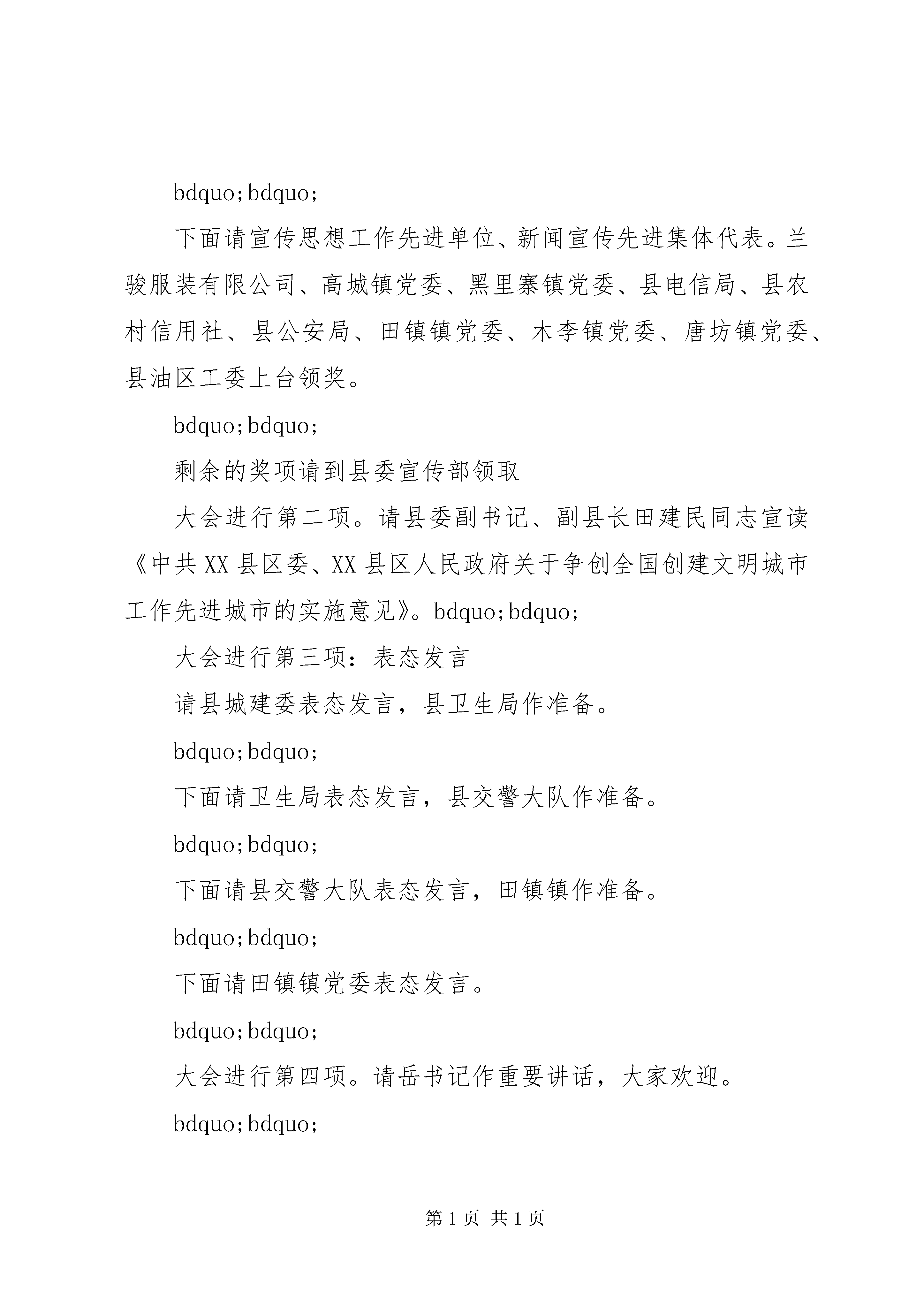 bdquo;bdquo;

下面请宣传思想工作先进单位、新闻宣传先进集体代表。兰骏服装有限公司、高城镇党委、黑里寨镇党委、县电信局、县农村信用社、县公安局、田镇镇党委、木李镇党委、唐坊镇党委、县油区工委上台领奖。

bdquo;bdquo;

剩余的奖项请到县委宣传部领取

大会进行第二项。请县委副书记、副县长田建民同志宣读《中共XX县区委、XX县区人民政府关于争创全国创建文明城市工作先进城市的实施意见》。bdquo;bdquo;

大会进行第三项：表态发言

请县城建委表态发言，县卫生局作准备。

bdquo;bdquo;

下面请卫生局表态发言，县交警大队作准备。

bdquo;bdquo;

下面请县交警大队表态发言，田镇镇作准备。

bdquo;bdquo;

下面请田镇镇党委表态发言。

bdquo;bdquo;

大会进行第四项。请岳书记作重要讲话，大家欢迎。

bdquo;bdquo;

第1页 共1页